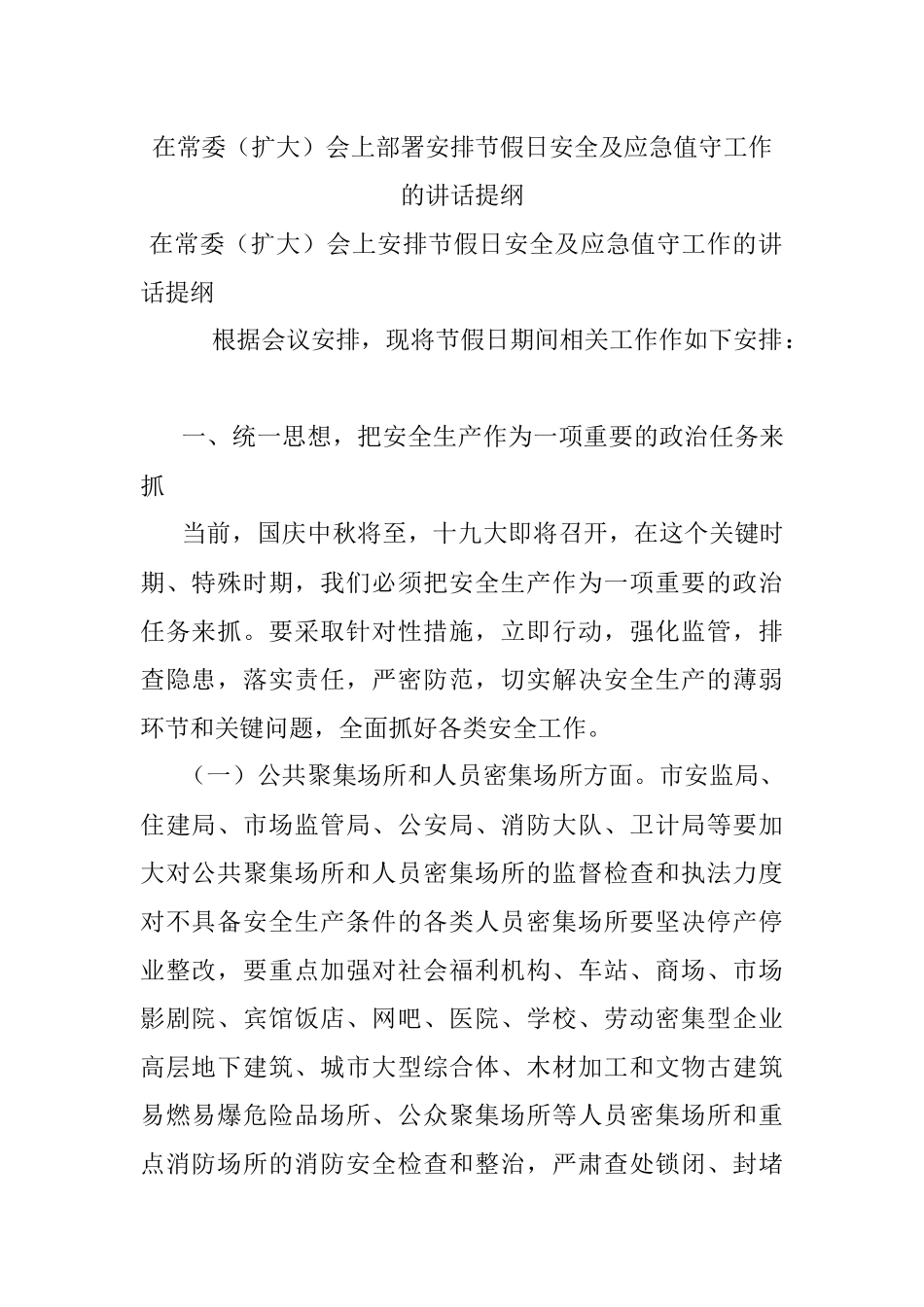 在常委（扩大）会上部署安排节假日安全及应急值守工作的讲话提纲

在常委（扩大）会上安排节假日安全及应急值守工作的讲话提纲

根据会议安排，现将节假日期间相关工作作如下安排：

一、统一思想，把安全生产作为一项重要的政治任务来抓

当前，国庆中秋将至，十九大即将召开，在这个关键时期、特殊时期，我们必须把安全生产作为一项重要的政治任务来抓。要采取针对性措施，立即行动，强化监管，排查隐患，落实责任，严密防范，切实解决安全生产的薄弱环节和关键问题，全面抓好各类安全工作。

（一）公共聚集场所和人员密集场所方面。市安监局、住建局、市场监管局、公安局、消防大队、卫计局等要加大对公共聚集场所和人员密集场所的监督检查和执法力度对不具备安全生产条件的各类人员密集场所要坚决停产停业整改，要重点加强对社会福利机构、车站、商场、市场影剧院、宾馆饭店、网吧、医院、学校、劳动密集型企业高层地下建筑、城市大型综合体、木材加工和文物古建筑易燃易爆危险品场所、公众聚集场所等人员密集场所和重点消防场所的消防安全检查和整治，严肃查处锁闭、封堵